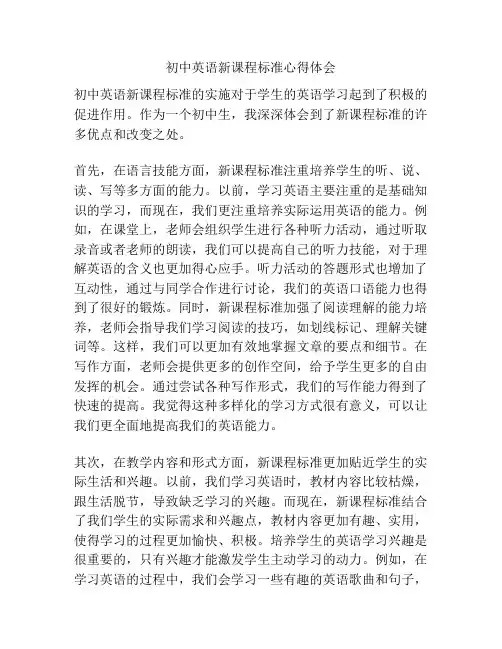 初中英语新课程标准心得体会

初中英语新课程标准的实施对于学生的英语学习起到了积极的促进作用。作为一个初中生，我深深体会到了新课程标准的许多优点和改变之处。

首先，在语言技能方面，新课程标准注重培养学生的听、说、读、写等多方面的能力。以前，学习英语主要注重的是基础知识的学习，而现在，我们更注重培养实际运用英语的能力。例如，在课堂上，老师会组织学生进行各种听力活动，通过听取录音或者老师的朗读，我们可以提高自己的听力技能，对于理解英语的含义也更加得心应手。听力活动的答题形式也增加了互动性，通过与同学合作进行讨论，我们的英语口语能力也得到了很好的锻炼。同时，新课程标准加强了阅读理解的能力培养，老师会指导我们学习阅读的技巧，如划线标记、理解关键词等。这样，我们可以更加有效地掌握文章的要点和细节。在写作方面，老师会提供更多的创作空间，给予学生更多的自由发挥的机会。通过尝试各种写作形式，我们的写作能力得到了快速的提高。我觉得这种多样化的学习方式很有意义，可以让我们更全面地提高我们的英语能力。

其次，在教学内容和形式方面，新课程标准更加贴近学生的实际生活和兴趣。以前，我们学习英语时，教材内容比较枯燥，跟生活脱节，导致缺乏学习的兴趣。而现在，新课程标准结合了我们学生的实际需求和兴趣点，教材内容更加有趣、实用，使得学习的过程更加愉快、积极。培养学生的英语学习兴趣是很重要的，只有兴趣才能激发学生主动学习的动力。例如，在学习英语的过程中，我们会学习一些有趣的英语歌曲和句子，